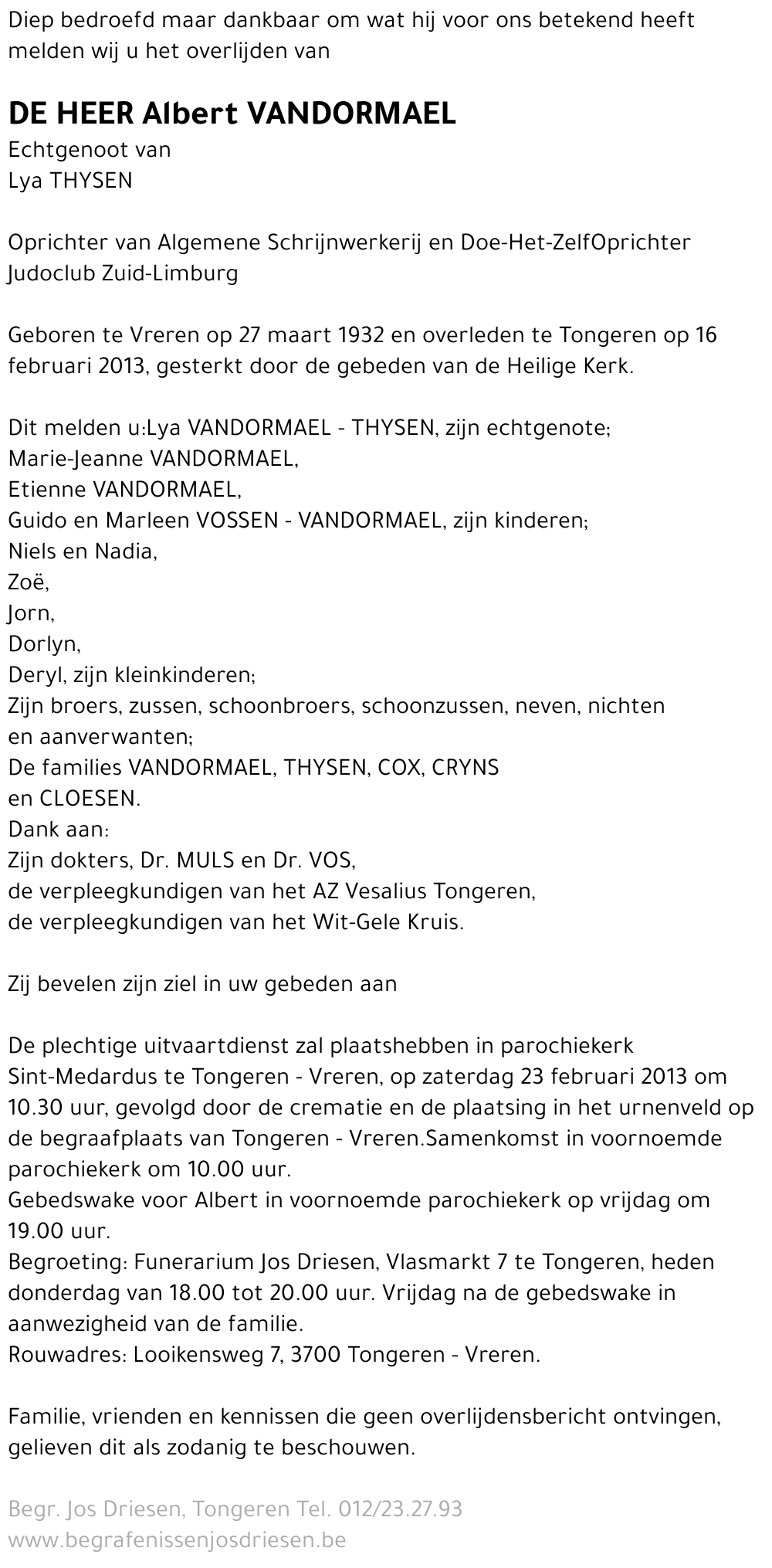 Diep bedroefd maar dankbaar om wat hij voor ons betekend heeft melden wij u het overlijden van

DE HEER Albert VANDORMAEL
Echtgenoot van
Lya THYSEN

Oprichter van Algemene Schrijnwerkerij en Doe-Het-ZelfOprichter Judoclub Zuid-Limburg

Geboren te Vreren op 27 maart 1932 en overleden te Tongeren op 16 februari 2013, gesterkt door de gebeden van de Heilige Kerk.

Dit melden u:Lya VANDORMAEL - THYSEN, zijn echtgenote;
Marie-Jeanne VANDORMAEL,
Etienne VANDORMAEL,
Guido en Marleen VOSSEN - VANDORMAEL, zijn kinderen;
Niels en Nadia,
Zoë,
Jorn,
Dorlyn,
Deryl, zijn kleinkinderen;
Zijn broers, zussen, schoonbroers, schoonzussen, neven, nichten en aanverwanten;
De families VANDORMAEL, THYSEN, COX, CRYNS en CLOESEN.
Dank aan:
Zijn dokters, Dr. MULS en Dr. VOS,
de verpleegkundigen van het AZ Vesalius Tongeren,
de verpleegkundigen van het Wit-Gele Kruis.

Zij bevelen zijn ziel in uw gebeden aan

De plechtige uitvaartdienst zal plaatshebben in parochiekerk Sint-Medardus te Tongeren - Vreren, op zaterdag 23 februari 2013 om 10.30 uur, gevolgd door de crematie en de plaatsing in het urnenveld op de begraafplaats van Tongeren - Vreren.Samenkomst in voornoemde parochiekerk om 10.00 uur.
Gebedswake voor Albert in voornoemde parochiekerk op vrijdag om 19.00 uur.
Begroeting: Funerarium Jos Driesen, Vlasmarkt 7 te Tongeren, heden donderdag van 18.00 tot 20.00 uur. Vrijdag na de gebedswake in aanwezigheid van de familie.
Rouwadres: Looikensweg 7, 3700 Tongeren - Vreren.

Familie, vrienden en kennissen die geen overlijdensbericht ontvingen, gelieven dit als zodanig te beschouwen.

Begr. Jos Driesen, Tongeren Tel. 012/23.27.93
www.begrafenissenjosdriesen.be